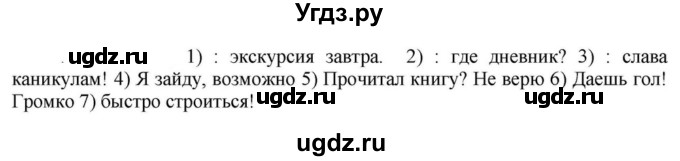 Угдз.ру

ugdz.ru 1) : экскурсия завтра. 2) : где дневник? 3) : слава каникулам! 4) Я зайду, возможно 5) Прочитал книгу? Не верю 6) Даешь гол! Громко 7) быстро строиться! ugdz.ru ugdz.ru

ugdz.ru